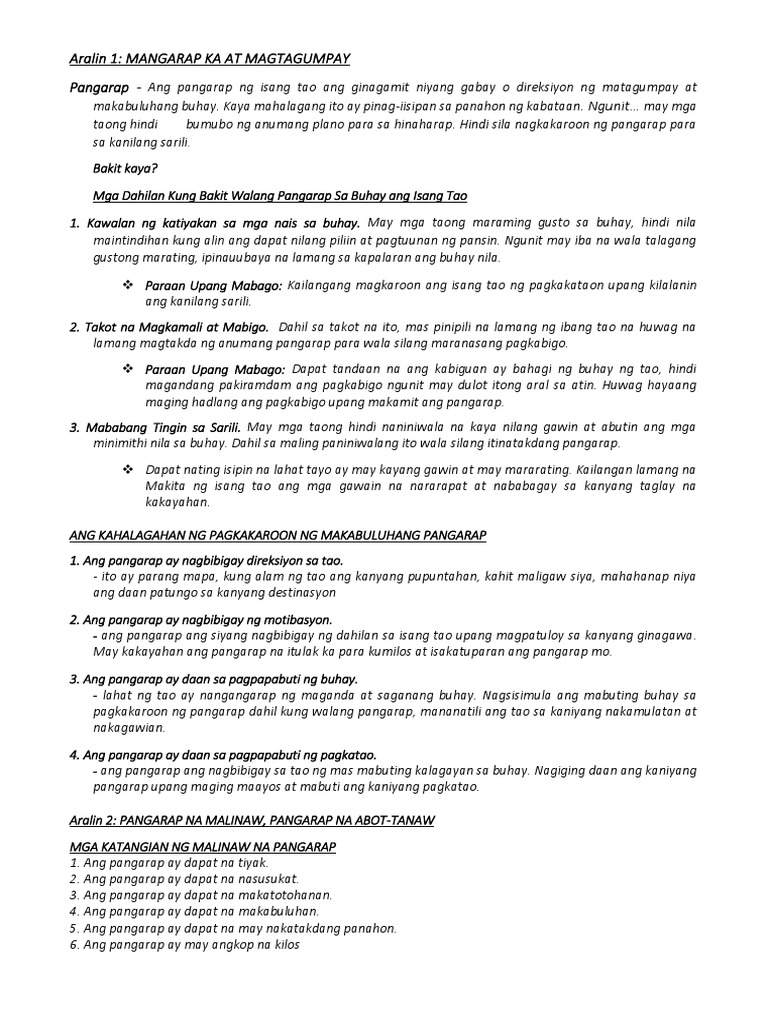 Aralin 1: MANGARAP KA AT MAGTAGUMPAY

Pangarap – Ang pangarap ng isang tao ang ginagamit niyang gabay o direksiyon ng matagumpay at makabuluhang buhay. Kaya mahalagang ito ay pinag-iisipan sa panahon ng kabataan. Ngunit… may mga taong hindi bumubo ng anumang plano para sa hinaharap. Hindi sila nagkakaroon ng pangarap para sa kanilang sarili.

Bakit kaya?

Mga Dahilan Kung Bakit Walang Pangarap Sa Buhay ang Isang Tao

1. Kawalan ng katiyakan sa mga nais sa buhay. May mga taong maraming gusto sa buhay, hindi nila maintindihan kung alin ang dapat nilang piliin at pagtuunan ng pansin. Ngunit may iba na wala talagang gustong marating, ipinauubaya na lamang sa kapalaran ang buhay nila.

❖ Paraan Upang Mabago: Kailangang magkaroon ang isang tao ng pagkakataon upang kilalanin ang kanilang sarili.

2. Takot na Magkamali at Mabigo. Dahil sa takot na ito, mas pinipili na lamang ng ibang tao na huwag na lamang magtakda ng anumang pangarap para wala silang maranasang pagkabigo.

❖ Paraan Upang Mabago: Dapat tandaan na ang kabiguan ay bahagi ng buhay ng tao, hindi magandang pakiramdam ang pagkabigo ngunit may dulot itong aral sa atin. Huwag hayaang maging hadlang ang pagkabigo upang makamit ang pangarap.

3. Mababang Tingin sa Sarili. May mga taong hindi naniniwala na kaya nilang gawin at abutin ang mga minimithi nila sa buhay. Dahil sa maling paniniwalang ito wala silang itinatakdang pangarap.

❖ Dapat nating isipin na lahat tayo ay may kayang gawin at may mararating. Kailangan lamang na Makita ng isang tao ang mga gawain na nararapat at nababagay sa kanyang taglay na kakayahan.

ANG KAHALAGAHAN NG PAGKAKAROON NG MAKABULUHANG PANGARAP

1. Ang pangarap ay nagbibigay direksiyon sa tao.
- ito ay parang mapa, kung alam ng tao ang kanyang pupuntahan, kahit maligaw siya, mahahanap niya ang daan patungo sa kanyang destinasyon

2. Ang pangarap ay nagbibigay ng motibasyon.
- ang pangarap ang siyang nagbibigay ng dahilan sa isang tao upang magpatuloy sa kanyang ginagawa. May kakayahan ang pangarap na itulak ka para kumilos at isakatuparan ang pangarap mo.

3. Ang pangarap ay daan sa pagpapabuti ng buhay.
- lahat ng tao ay nangangarap ng maganda at saganang buhay. Nagsisimula ang mabuting buhay sa pagkakaroon ng pangarap dahil kung walang pangarap, mananatili ang tao sa kaniyang nakamulatan at nakagawian.

4. Ang pangarap ay daan sa pagpapabuti ng pagkatao.
- ang pangarap ang nagbibigay sa tao ng mas mabuting kalagayan sa buhay. Nagiging daan ang kaniyang pangarap upang maging maayos at mabuti ang kaniyang pagkatao.

Aralin 2: PANGARAP NA MALINAW, PANGARAP NA ABOT-TANAW

MGA KATANGIAN NG MALINAW NA PANGARAP
1. Ang pangarap ay dapat na tiyak.
2. Ang pangarap ay dapat na nasusukat.
3. Ang pangarap ay dapat na makatotohanan.
4. Ang pangarap ay dapat na makabuluhan.
5. Ang pangarap ay dapat na may nakatakdang panahon.
6. Ang pangarap ay may angkop na kilos